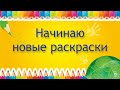 Начинаю
новые раскраски